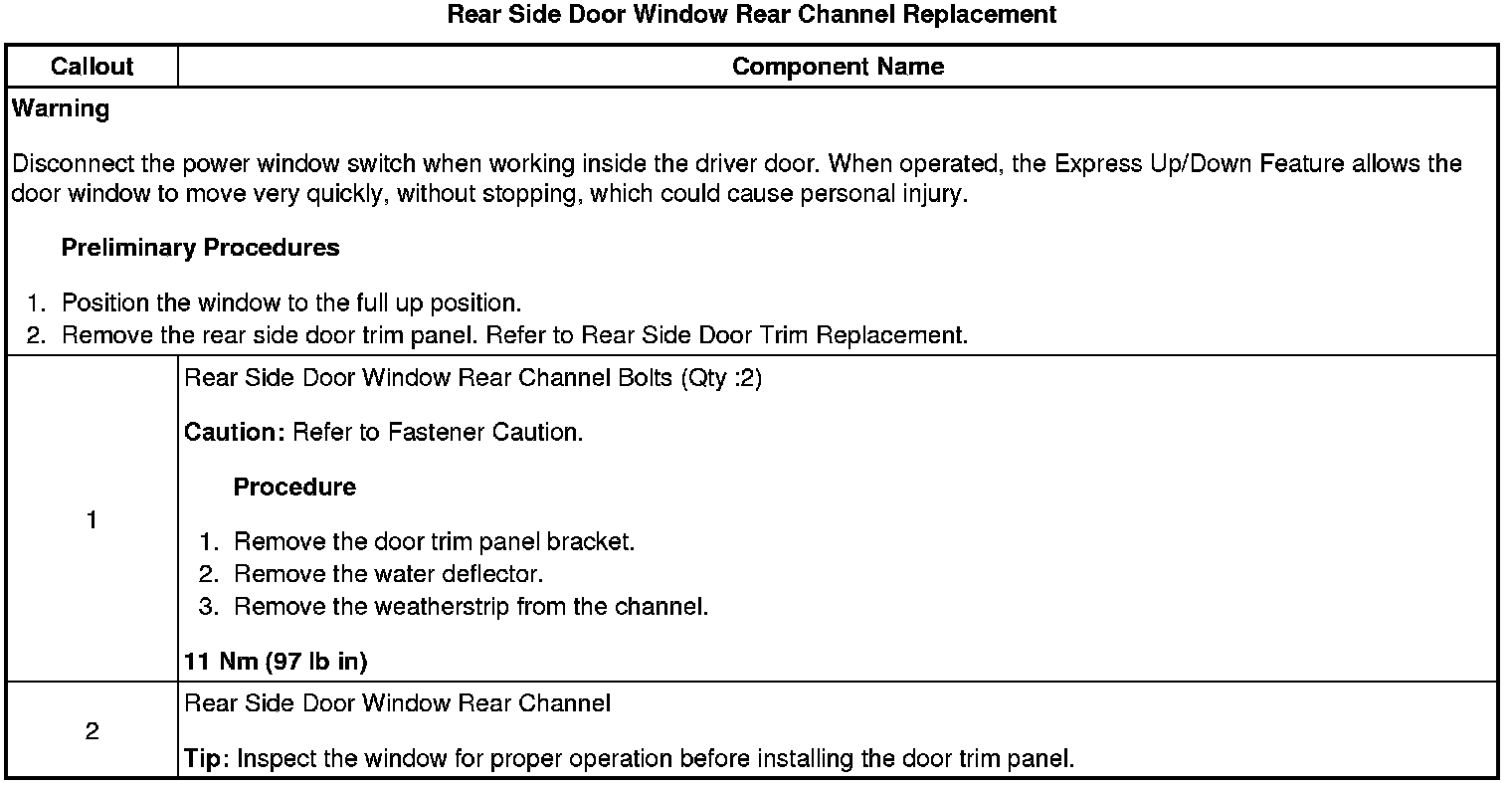 Rear Side Door Window Rear Channel Replacement

| Callout | Component Name |
|---|---|
| Warning<br><br>Disconnect the power window switch when working inside the driver door. When operated, the Express Up/Down Feature allows the door window to move very quickly, without stopping, which could cause personal injury.<br><br>Preliminary Procedures<br><br>1. Position the window to the full up position.<br>2. Remove the rear side door trim panel. Refer to Rear Side Door Trim Replacement. | |
| 1 | Rear Side Door Window Rear Channel Bolts (Qty :2)<br><br>Caution: Refer to Fastener Caution.<br><br>Procedure<br><br>1. Remove the door trim panel bracket.<br>2. Remove the water deflector.<br>3. Remove the weatherstrip from the channel.<br><br>11 Nm (97 lb in) |
| 2 | Rear Side Door Window Rear Channel<br><br>Tip: Inspect the window for proper operation before installing the door trim panel. |